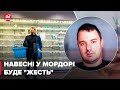 24

НАВЕСНІ У МОРДОРІ
БУДЕ "ЖЕСТЬ"